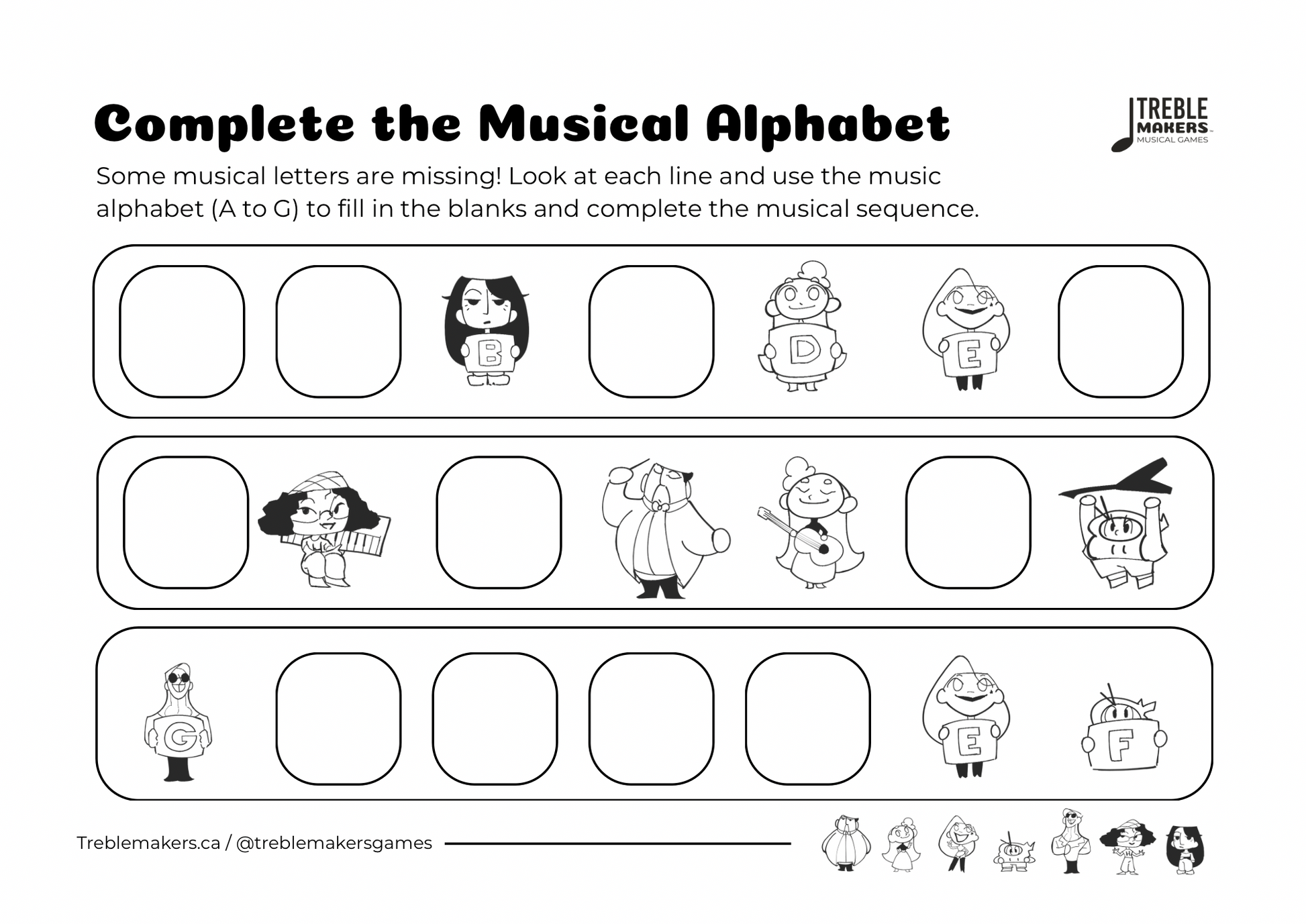 Complete the Musical Alphabet

TREBLE MAKERS MUSICAL GAMES

Some musical letters are missing! Look at each line and use the music alphabet (A to G) to fill in the blanks and complete the musical sequence.

B D E

G E F

Treblemakers.ca / @treblemakersgames